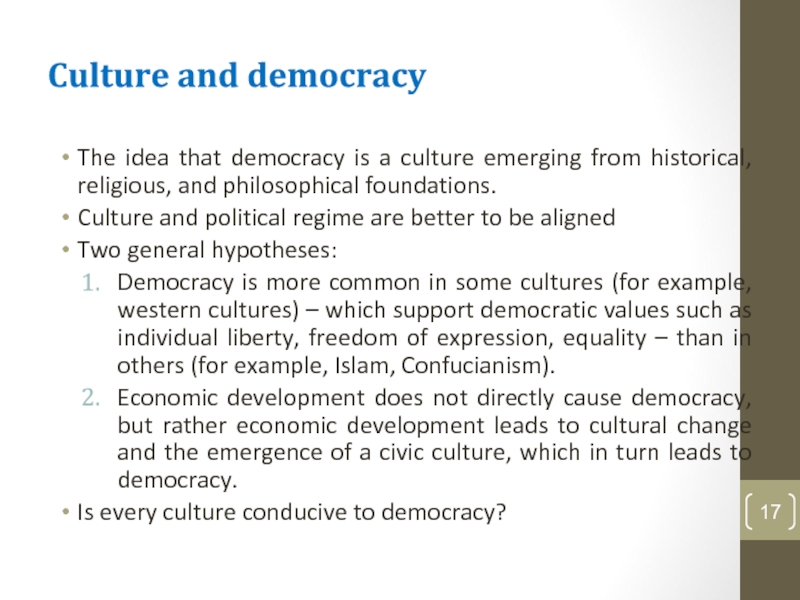 Culture and democracy

• The idea that democracy is a culture emerging from historical, religious, and philosophical foundations.
• Culture and political regime are better to be aligned
• Two general hypotheses:
1. Democracy is more common in some cultures (for example, western cultures) – which support democratic values such as individual liberty, freedom of expression, equality – than in others (for example, Islam, Confucianism).
2. Economic development does not directly cause democracy, but rather economic development leads to cultural change and the emergence of a civic culture, which in turn leads to democracy.
• Is every culture conducive to democracy?

17